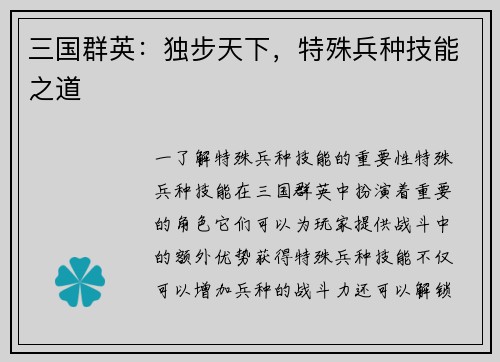 三国群英：独步天下，特殊兵种技能之道

一了解特殊兵种技能的重要性特殊兵种技能在三国群英中扮演着重要的角色它们可以为玩家提供战斗中的额外优势获得特殊兵种技能不仅可以增加兵种的战斗力还可以解锁